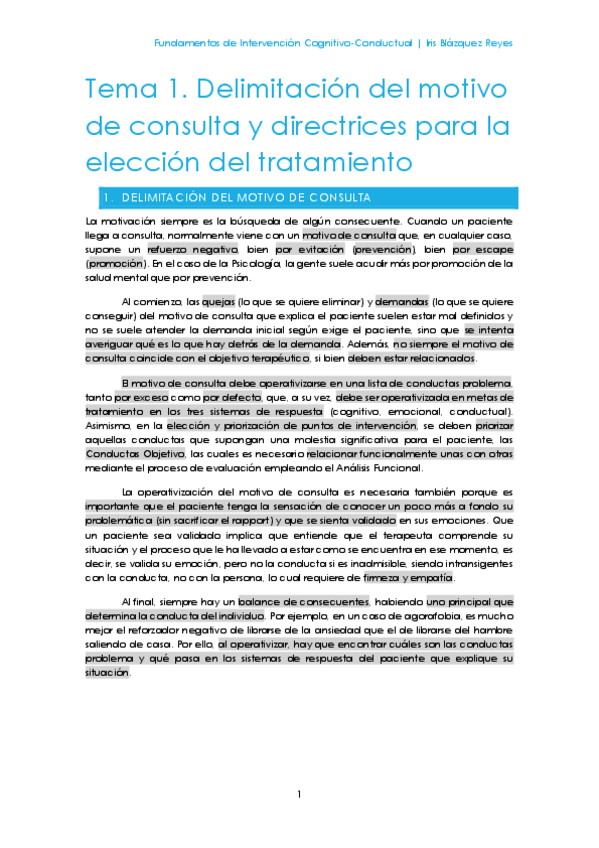 Fundamentos de Intervención Cognitivo-Conductual | Iris Blázquez Reyes

Tema 1. Delimitación del motivo de consulta y directrices para la elección del tratamiento

1. DELIMITACIÓN DEL MOTIVO DE CONSULTA

La motivación siempre es la búsqueda de algún consecuente. Cuando un paciente llega a consulta, normalmente viene con un motivo de consulta que, en cualquier caso, supone un refuerzo negativo, bien por evitación (prevención), bien por escape (promoción). En el caso de la Psicología, la gente suele acudir más por promoción de la salud mental que por prevención.

Al comienzo, las quejas (lo que se quiere eliminar) y demandas (lo que se quiere conseguir) del motivo de consulta que explica el paciente suelen estar mal definidos y no se suele atender la demanda inicial según exige el paciente, sino que se intenta averiguar qué es lo que hay detrás de la demanda. Además, no siempre el motivo de consulta coincide con el objetivo terapéutico, si bien deben estar relacionados.

El motivo de consulta debe operativizarse en una lista de conductas problema, tanto por exceso como por defecto, que, a su vez, debe ser operativizada en metas de tratamiento en los tres sistemas de respuesta (cognitivo, emocional, conductual). Asimismo, en la elección y priorización de puntos de intervención, se deben priorizar aquellas conductas que supongan una molestia significativa para el paciente, las Conductas Objetivo, las cuales es necesario relacionar funcionalmente unas con otras mediante el proceso de evaluación empleando el Análisis Funcional.

La operativización del motivo de consulta es necesaria también porque es importante que el paciente tenga la sensación de conocer un poco más a fondo su problemática (sin sacrificar el rapport) y que se sienta validado en sus emociones. Que un paciente sea validado implica que entiende que el terapeuta comprende su situación y el proceso que le ha llevado a estar como se encuentra en ese momento, es decir, se valida su emoción, pero no la conducta si es inadmisible, siendo intransigentes con la conducta, no con la persona, lo cual requiere de firmeza y empatía.

Al final, siempre hay un balance de consecuentes, habiendo uno principal que determina la conducta del individuo. Por ejemplo, en un caso de agorafobia, es mucho mejor el reforzador negativo de librarse de la ansiedad que el de librarse del hambre saliendo de casa. Por ello, al operativizar, hay que encontrar cuáles son las conductas problema y qué pasa en los sistemas de respuesta del paciente que explique su situación.

1